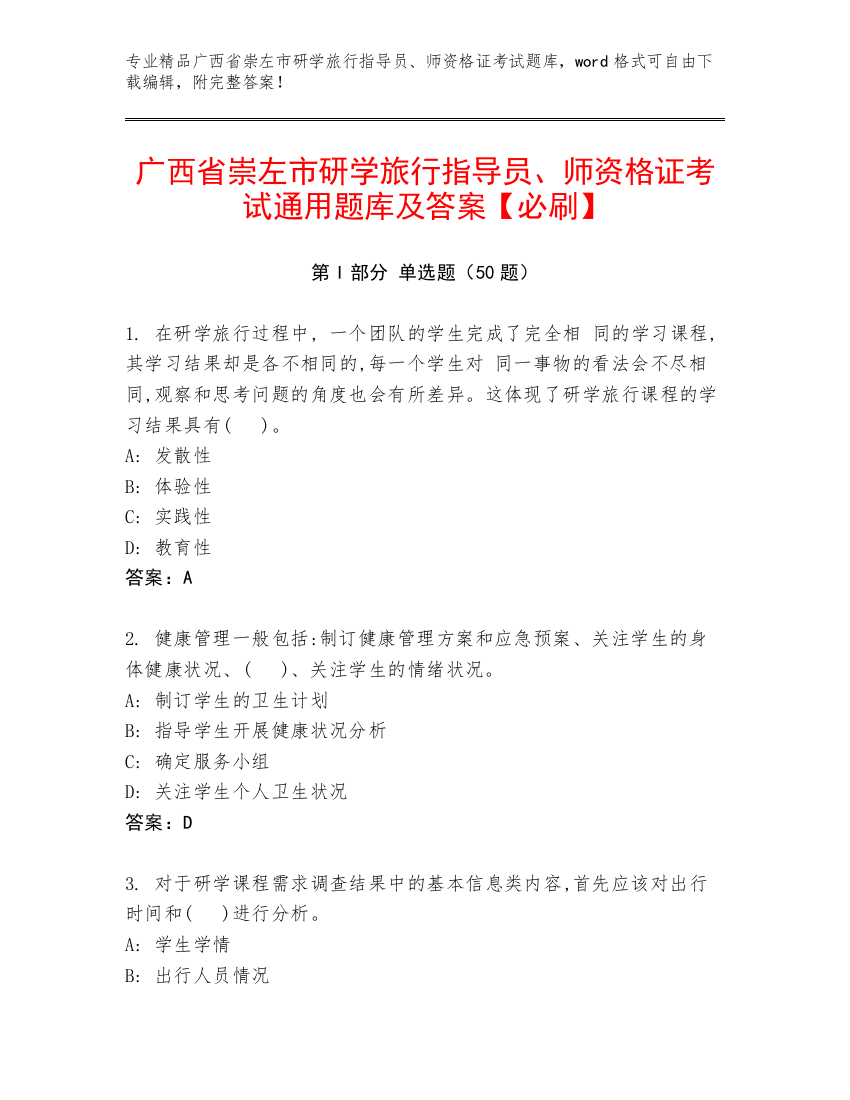 专业精品广西省崇左市研学旅行指导员、师资格证考试题库，word 格式可自由下载编辑，附完整答案！

广西省崇左市研学旅行指导员、师资格证考试通用题库及答案【必刷】

第 I 部分 单选题（50 题）

1. 在研学旅行过程中，一个团队的学生完成了完全相 同的学习课程,其学习结果却是各不相同的,每一个学生对 同一事物的看法会不尽相同,观察和思考问题的角度也会有所差异。这体现了研学旅行课程的学习结果具有(　 )。
A: 发散性
B: 体验性
C: 实践性
D: 教育性
答案：A

2. 健康管理一般包括:制订健康管理方案和应急预案、关注学生的身体健康状况、(　 )、关注学生的情绪状况。
A: 制订学生的卫生计划
B: 指导学生开展健康状况分析
C: 确定服务小组
D: 关注学生个人卫生状况
答案：D

3. 对于研学课程需求调查结果中的基本信息类内容,首先应该对出行时间和(　 )进行分析。
A: 学生学情
B: 出行人员情况